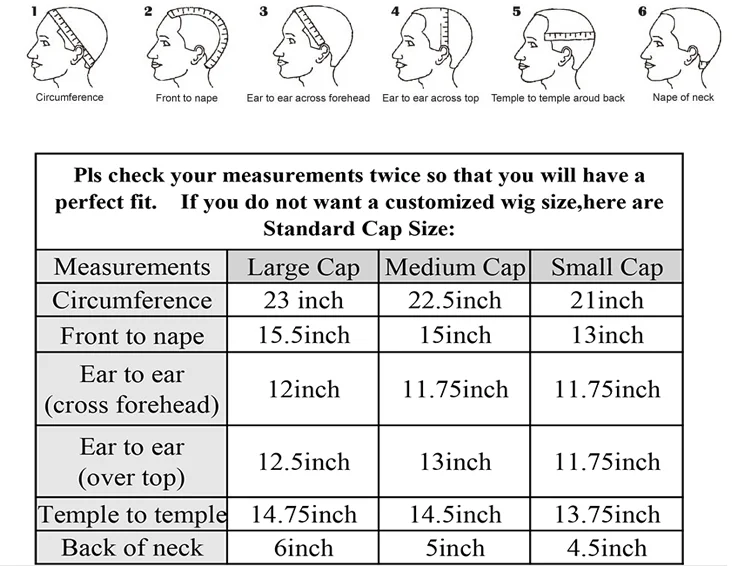 1 Circumference
2 Front to nape
3 Ear to ear across forehead
4 Ear to ear across top
5 Temple to temple aroud back
6 Nape of neck

Pls check your measurements twice so that you will have a perfect fit. If you do not want a customized wig size,here are Standard Cap Size:

| Measurements | Large Cap | Medium Cap | Small Cap |
|---|---|---|---|
| Circumference | 23 inch | 22.5inch | 21inch |
| Front to nape | 15.5inch | 15inch | 13inch |
| Ear to ear (cross forehead) | 12inch | 11.75inch | 11.75inch |
| Ear to ear (over top) | 12.5inch | 13inch | 11.75inch |
| Temple to temple | 14.75inch | 14.5inch | 13.75inch |
| Back of neck | 6inch | 5inch | 4.5inch |